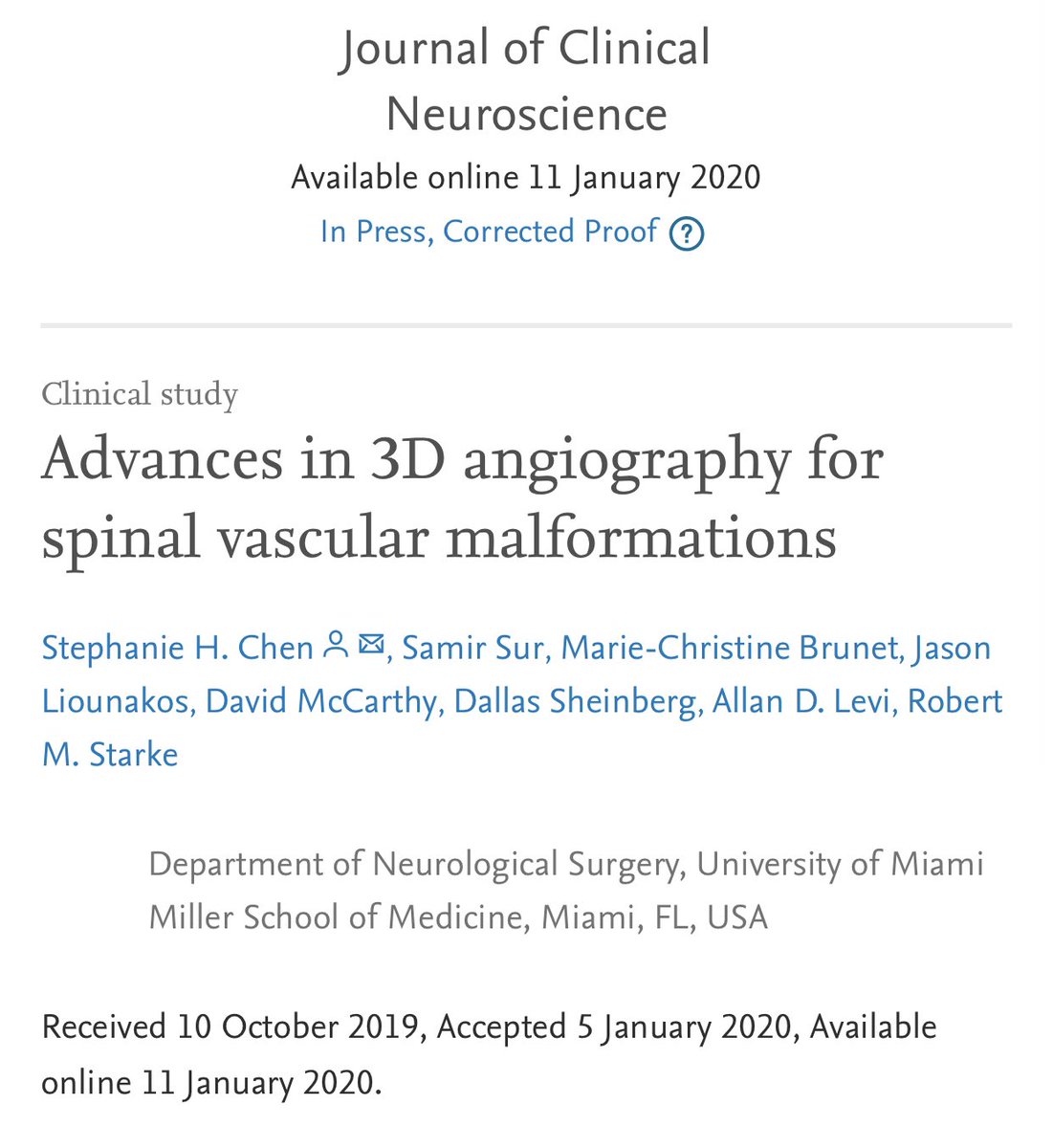 Journal of Clinical Neuroscience

Available online 11 January 2020

In Press, Corrected Proof ?

Clinical study

Advances in 3D angiography for spinal vascular malformations

Stephanie H. Chen, Samir Sur, Marie-Christine Brunet, Jason Liounakos, David McCarthy, Dallas Sheinberg, Allan D. Levi, Robert M. Starke

Department of Neurological Surgery, University of Miami Miller School of Medicine, Miami, FL, USA

Received 10 October 2019, Accepted 5 January 2020, Available online 11 January 2020.